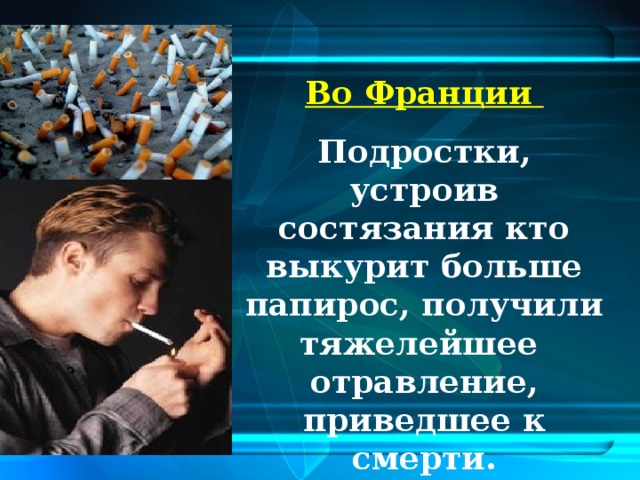 Во Франции

Подростки, устроив состязания кто выкурит больше папирос, получили тяжелейшее отравление, приведшее к смерти.